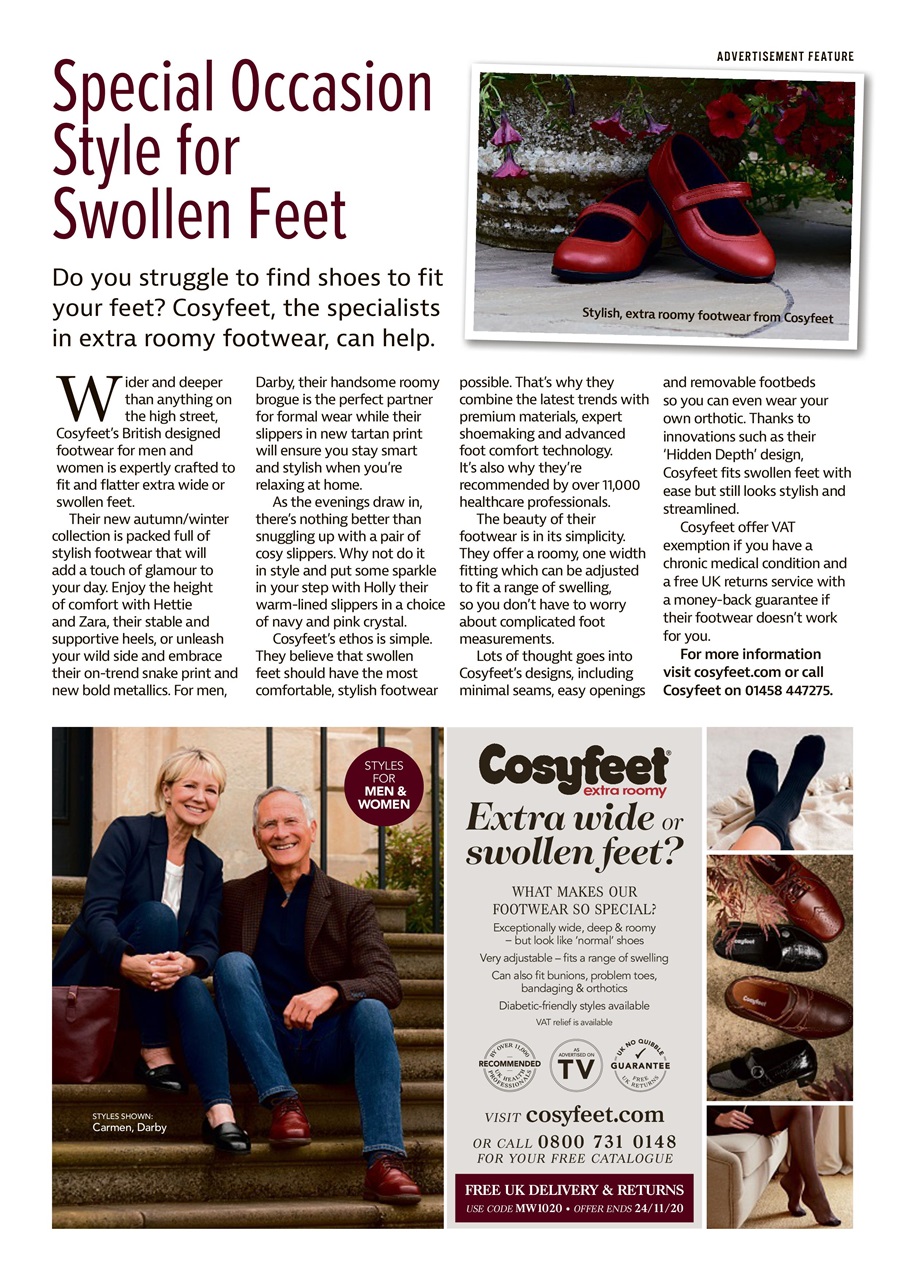 ADVERTISEMENT FEATURE

Special Occasion Style for Swollen Feet

Stylish, extra roomy footwear from Cosyfeet

Do you struggle to find shoes to fit your feet? Cosyfeet, the specialists in extra roomy footwear, can help.

Wider and deeper than anything on the high street, Cosyfeet's British designed footwear for men and women is expertly crafted to fit and flatter extra wide or swollen feet.

Their new autumn/winter collection is packed full of stylish footwear that will add a touch of glamour to your day. Enjoy the height of comfort with Hettie and Zara, their stable and supportive heels, or unleash your wild side and embrace their on-trend snake print and new bold metallics. For men, Darby, their handsome roomy brogue is the perfect partner for formal wear while their slippers in new tartan print will ensure you stay smart and stylish when you're relaxing at home.

As the evenings draw in, there's nothing better than snuggling up with a pair of cosy slippers. Why not do it in style and put some sparkle in your step with Holly their warm-lined slippers in a choice of navy and pink crystal.

Cosyfeet's ethos is simple. They believe that swollen feet should have the most comfortable, stylish footwear possible. That's why they combine the latest trends with premium materials, expert shoemaking and advanced foot comfort technology. It's also why they're recommended by over 11,000 healthcare professionals.

The beauty of their footwear is in its simplicity. They offer a roomy, one width fitting which can be adjusted to fit a range of swelling, so you don't have to worry about complicated foot measurements.

Lots of thought goes into Cosyfeet's designs, including minimal seams, easy openings and removable footbeds so you can even wear your own orthotic. Thanks to innovations such as their 'Hidden Depth' design, Cosyfeet fits swollen feet with ease but still looks stylish and streamlined.

Cosyfeet offer VAT exemption if you have a chronic medical condition and a free UK returns service with a money-back guarantee if their footwear doesn't work for you.

For more information visit cosyfeet.com or call Cosyfeet on 01458 447275.

STYLES FOR MEN & WOMEN

STYLES SHOWN: Carmen, Darby

Cosyfeet® extra roomy

Extra wide or swollen feet?

WHAT MAKES OUR FOOTWEAR SO SPECIAL?

Exceptionally wide, deep & roomy – but look like 'normal' shoes

Very adjustable – fits a range of swelling

Can also fit bunions, problem toes, bandaging & orthotics

Diabetic-friendly styles available

VAT relief is available

BY OVER 11,000 RECOMMENDED UK HEALTH PROFESSIONALS

AS ADVERTISED ON TV

UK NO QUIBBLE GUARANTEE FREE UK RETURNS

VISIT cosyfeet.com

OR CALL 0800 731 0148 FOR YOUR FREE CATALOGUE

FREE UK DELIVERY & RETURNS
USE CODE MW1020 • OFFER ENDS 24/11/20

Cosyfeet
Cosyfeet